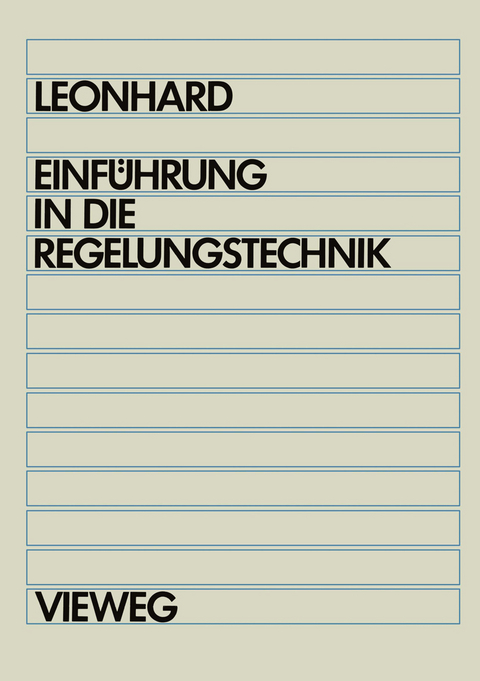 LEONHARD

EINFÜHRUNG
IN DIE
REGELUNGSTECHNIK

VIEWEG